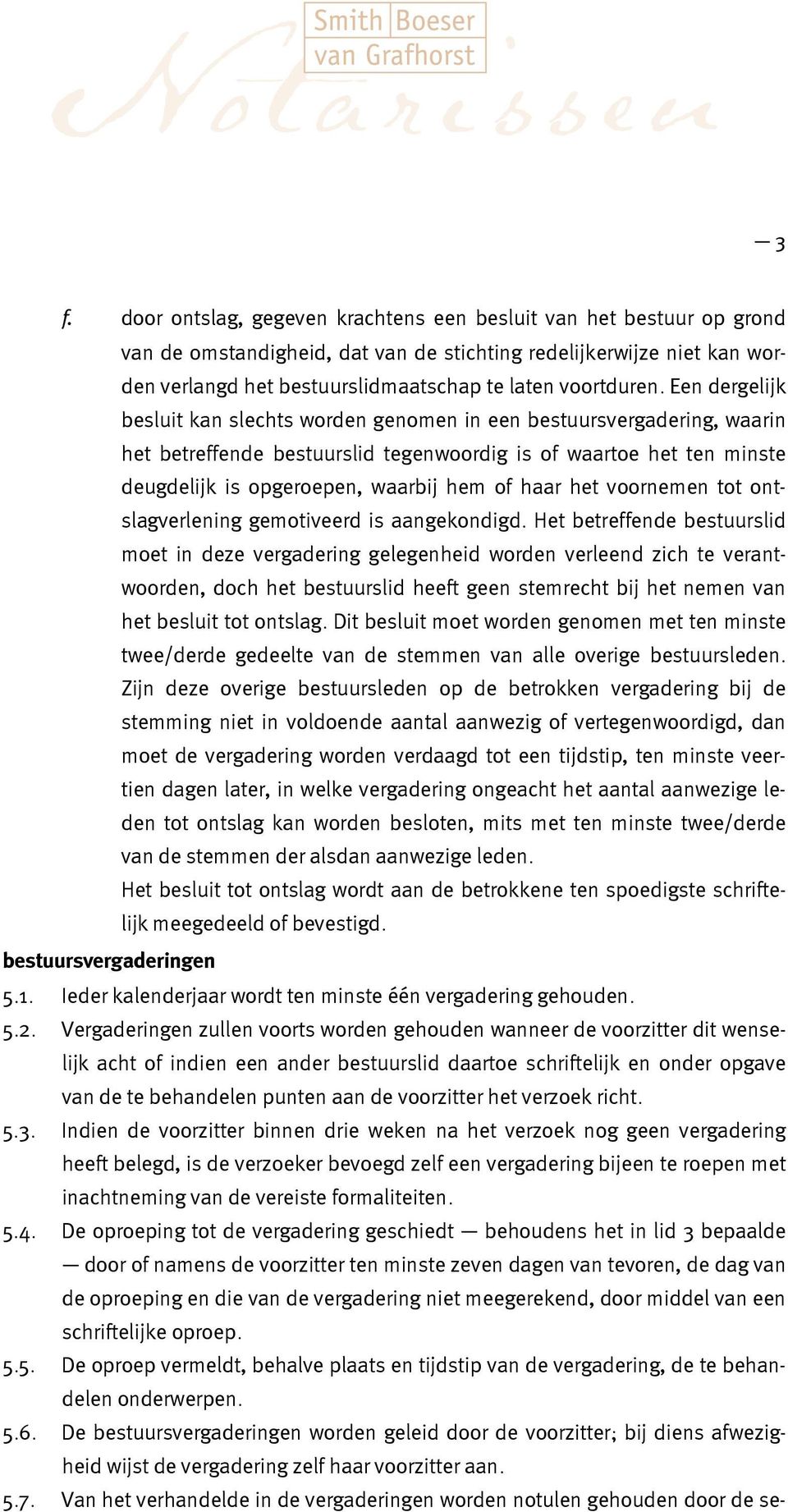 Smith Boeser
van Grafhorst
Notarissen

— 3

f. door ontslag, gegeven krachtens een besluit van het bestuur op grond van de omstandigheid, dat van de stichting redelijkerwijze niet kan worden verlangd het bestuurslidmaatschap te laten voortduren. Een dergelijk besluit kan slechts worden genomen in een bestuursvergadering, waarin het betreffende bestuurslid tegenwoordig is of waartoe het ten minste deugdelijk is opgeroepen, waarbij hem of haar het voornemen tot ontslagverlening gemotiveerd is aangekondigd. Het betreffende bestuurslid moet in deze vergadering gelegenheid worden verleend zich te verantwoorden, doch het bestuurslid heeft geen stemrecht bij het nemen van het besluit tot ontslag. Dit besluit moet worden genomen met ten minste twee/derde gedeelte van de stemmen van alle overige bestuursleden. Zijn deze overige bestuursleden op de betrokken vergadering bij de stemming niet in voldoende aantal aanwezig of vertegenwoordigd, dan moet de vergadering worden verdaagd tot een tijdstip, ten minste veertien dagen later, in welke vergadering ongeacht het aantal aanwezige leden tot ontslag kan worden besloten, mits met ten minste twee/derde van de stemmen der alsdan aanwezige leden.
Het besluit tot ontslag wordt aan de betrokkene ten spoedigste schriftelijk meegedeeld of bevestigd.
bestuursvergaderingen
5.1. Ieder kalenderjaar wordt ten minste één vergadering gehouden.
5.2. Vergaderingen zullen voorts worden gehouden wanneer de voorzitter dit wenselijk acht of indien een ander bestuurslid daartoe schriftelijk en onder opgave van de te behandelen punten aan de voorzitter het verzoek richt.
5.3. Indien de voorzitter binnen drie weken na het verzoek nog geen vergadering heeft belegd, is de verzoeker bevoegd zelf een vergadering bijeen te roepen met inachtneming van de vereiste formaliteiten.
5.4. De oproeping tot de vergadering geschiedt — behoudens het in lid 3 bepaalde — door of namens de voorzitter ten minste zeven dagen van tevoren, de dag van de oproeping en die van de vergadering niet meegerekend, door middel van een schriftelijke oproep.
5.5. De oproep vermeldt, behalve plaats en tijdstip van de vergadering, de te behandelen onderwerpen.
5.6. De bestuursvergaderingen worden geleid door de voorzitter; bij diens afwezigheid wijst de vergadering zelf haar voorzitter aan.
5.7. Van het verhandelde in de vergaderingen worden notulen gehouden door de se-